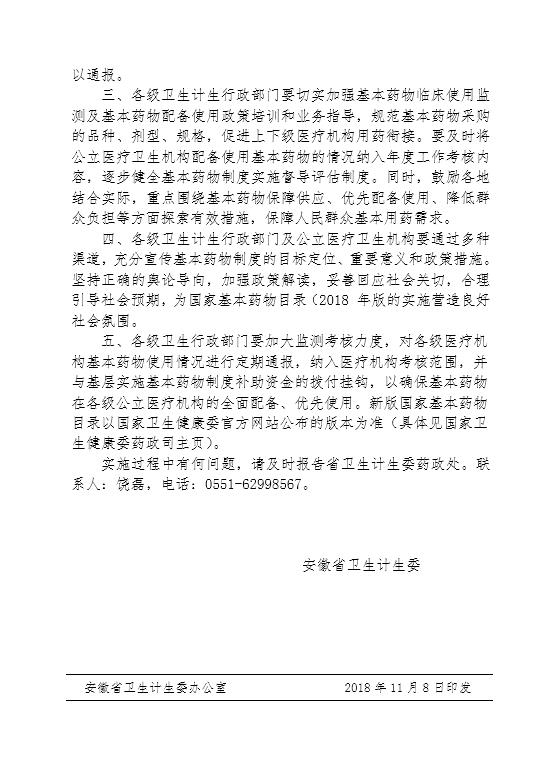 以通报。

三、各级卫生计生行政部门要切实加强基本药物临床使用监测及基本药物配备使用政策培训和业务指导，规范基本药物采购的品种、剂型、规格，促进上下级医疗机构用药衔接。要及时将公立医疗卫生机构配备使用基本药物的情况纳入年度工作考核内容，逐步健全基本药物制度实施督导评估制度。同时，鼓励各地结合实际，重点围绕基本药物保障供应、优先配备使用、降低群众负担等方面探索有效措施，保障人民群众基本用药需求。

四、各级卫生计生行政部门及公立医疗卫生机构要通过多种渠道，充分宣传基本药物制度的目标定位、重要意义和政策措施。坚持正确的舆论导向，加强政策解读，妥善回应社会关切，合理引导社会预期，为国家基本药物目录（2018 年版的实施营造良好社会氛围。

五、各级卫生行政部门要加大监测考核力度，对各级医疗机构基本药物使用情况进行定期通报，纳入医疗机构考核范围，并与基层实施基本药物制度补助资金的拨付挂钩，以确保基本药物在各级公立医疗机构的全面配备、优先使用。新版国家基本药物目录以国家卫生健康委官方网站公布的版本为准（具体见国家卫生健康委药政司主页）。

实施过程中有何问题，请及时报告省卫生计生委药政处。联系人：饶磊，电话：0551-62998567。

安徽省卫生计生委

安徽省卫生计生委办公室　　2018 年 11 月 8 日印发